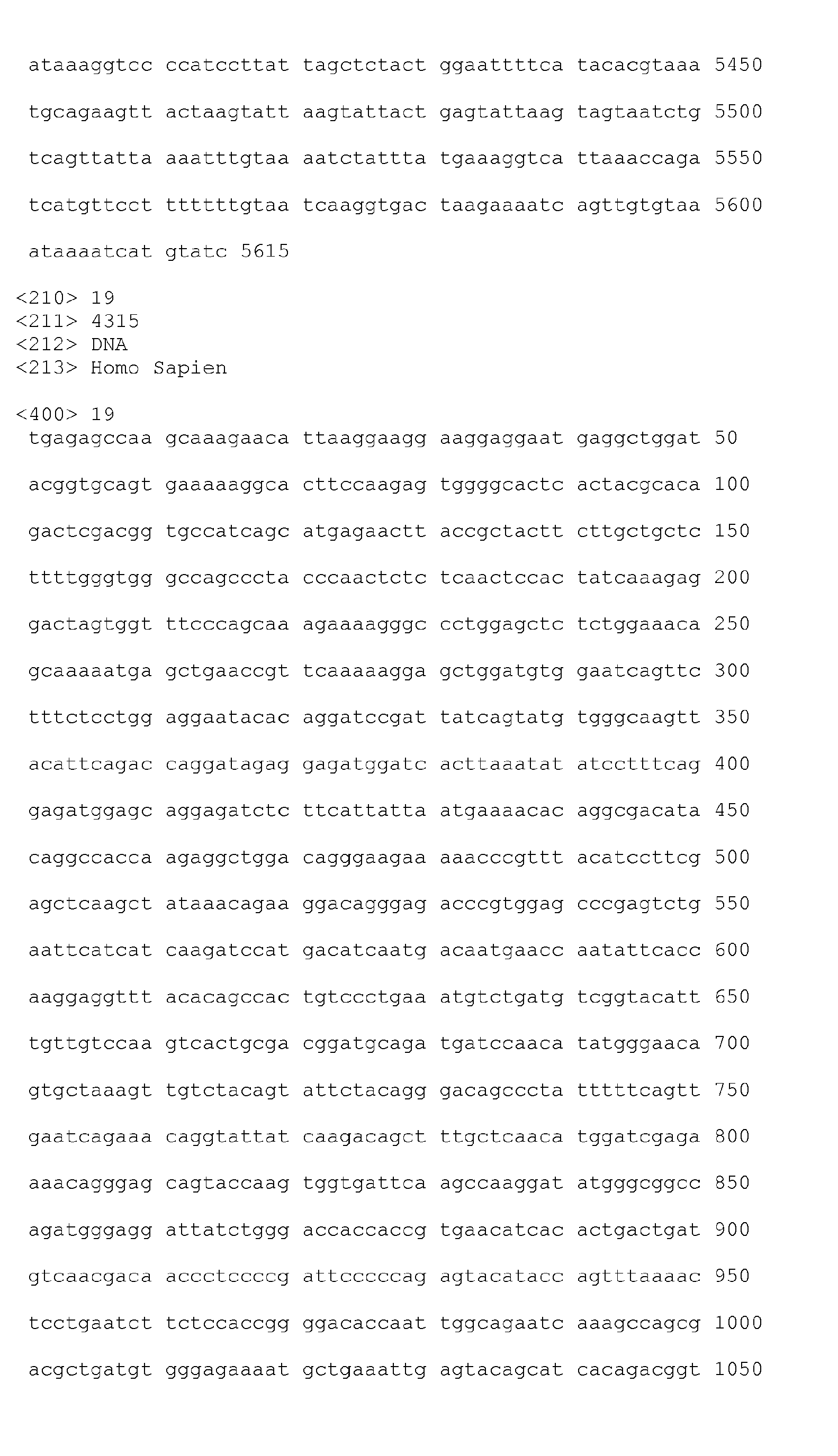 ataaaggtcc ccatccttat tagctctact ggaattttca tacacgtaaa 5450

tgcagaagtt actaagtatt aagtattact gagtattaag tagtaatctg 5500

tcagttatta aaatttgtaa aatctattta tgaaaggtca ttaaaccaga 5550

tcatgttcct ttttttgtaa tcaaggtgac taagaaaatc agttgtgtaa 5600

ataaaatcat gtatc 5615

<210> 19
<211> 4315
<212> DNA
<213> Homo Sapien

<400> 19
tgagagccaa gcaaagaaca ttaaggaagg aaggaggaat gaggctggat 50

acggtgcagt gaaaaaggca cttccaagag tggggcactc actacgcaca 100

gactcgacgg tgccatcagc atgagaactt accgctactt cttgctgctc 150

ttttgggtgg gccagcccta cccaactctc tcaactccac tatcaaagag 200

gactagtggt ttcccagcaa agaaaagggc cctggagctc tctggaaaca 250

gcaaaaatga gctgaaccgt tcaaaaagga gctggatgtg gaatcagttc 300

tttctcctgg aggaatacac aggatccgat tatcagtatg tgggcaagtt 350

acattcagac caggatagag gagatggatc acttaaatat atcctttcag 400

gagatggagc aggagatctc ttcattatta atgaaaacac aggcgacata 450

caggccacca agaggctgga cagggaagaa aaacccgttt acatccttcg 500

agctcaagct ataaacagaa ggacagggag acccgtggag cccgagtctg 550

aattcatcat caagatccat gacatcaatg acaatgaacc aatattcacc 600

aaggaggttt acacagccac tgtccctgaa atgtctgatg tcggtacatt 650

tgttgtccaa gtcactgcga cggatgcaga tgatccaaca tatgggaaca 700

gtgctaaagt tgtctacagt attctacagg gacagcccta tttttcagtt 750

gaatcagaaa caggtattat caagacagct ttgctcaaca tggatcgaga 800

aaacagggag cagtaccaag tggtgattca agccaaggat atgggcggcc 850

agatgggagg attatctggg accaccaccg tgaacatcac actgactgat 900

gtcaacgaca accctccccg attcccccag agtacatacc agtttaaaac 950

tcctgaatct tctccaccgg ggacaccaat tggcagaatc aaagccagcg 1000

acgctgatgt gggagaaaat gctgaaattg agtacagcat cacagacggt 1050